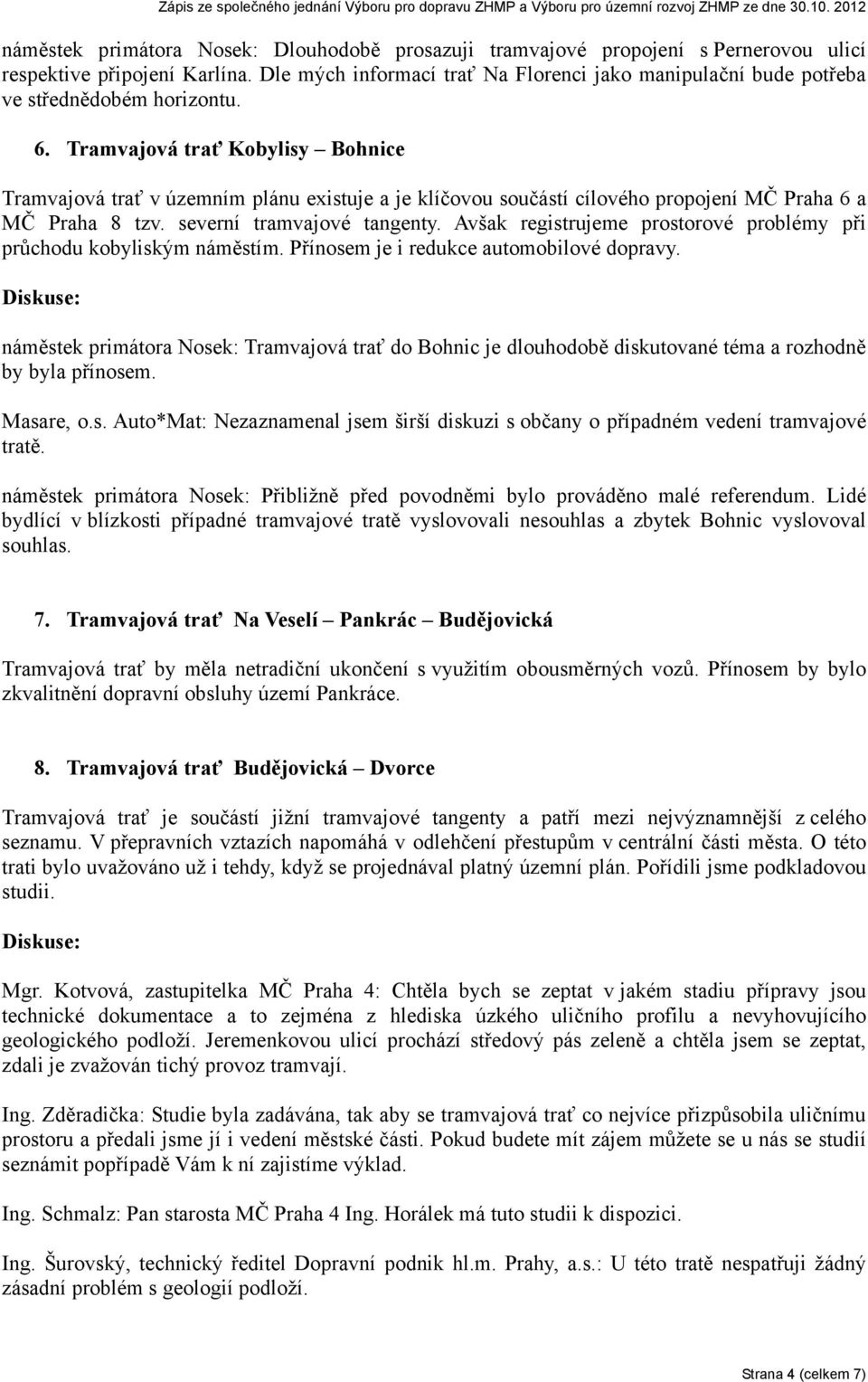 Zápis ze společného jednání Výboru pro dopravu ZHMP a Výboru pro územní rozvoj ZHMP ze dne 30.10. 2012

náměstek primátora Nosek: Dlouhodobě prosazuji tramvajové propojení s Pernerovou ulicí respektive připojení Karlína. Dle mých informací trať Na Florenci jako manipulační bude potřeba ve střednědobém horizontu.

6. Tramvajová trať Kobylisy – Bohnice

Tramvajová trať v územním plánu existuje a je klíčovou součástí cílového propojení MČ Praha 6 a MČ Praha 8 tzv. severní tramvajové tangenty. Avšak registrujeme prostorové problémy při průchodu kobyliským náměstím. Přínosem je i redukce automobilové dopravy.

Diskuse:

náměstek primátora Nosek: Tramvajová trať do Bohnic je dlouhodobě diskutované téma a rozhodně by byla přínosem.

Masare, o.s. Auto*Mat: Nezaznamenal jsem širší diskuzi s občany o případném vedení tramvajové tratě.

náměstek primátora Nosek: Přibližně před povodněmi bylo prováděno malé referendum. Lidé bydlící v blízkosti případné tramvajové tratě vyslovovali nesouhlas a zbytek Bohnic vyslovoval souhlas.

7. Tramvajová trať Na Veselí – Pankrác – Budějovická

Tramvajová trať by měla netradiční ukončení s využitím obousměrných vozů. Přínosem by bylo zkvalitnění dopravní obsluhy území Pankráce.

8. Tramvajová trať Budějovická – Dvorce

Tramvajová trať je součástí jižní tramvajové tangenty a patří mezi nejvýznamnější z celého seznamu. V přepravních vztazích napomáhá v odlehčení přestupům v centrální části města. O této trati bylo uvažováno už i tehdy, když se projednával platný územní plán. Pořídili jsme podkladovou studii.

Diskuse:

Mgr. Kotvová, zastupitelka MČ Praha 4: Chtěla bych se zeptat v jakém stadiu přípravy jsou technické dokumentace a to zejména z hlediska úzkého uličního profilu a nevyhovujícího geologického podloží. Jeremenkovou ulicí prochází středový pás zeleně a chtěla jsem se zeptat, zdali je zvažován tichý provoz tramvají.

Ing. Zděradička: Studie byla zadávána, tak aby se tramvajová trať co nejvíce přizpůsobila uličnímu prostoru a předali jsme jí i vedení městské části. Pokud budete mít zájem můžete se u nás se studií seznámit popřípadě Vám k ní zajistíme výklad.

Ing. Schmalz: Pan starosta MČ Praha 4 Ing. Horálek má tuto studii k dispozici.

Ing. Šurovský, technický ředitel Dopravní podnik hl.m. Prahy, a.s.: U této tratě nespatřuji žádný zásadní problém s geologií podloží.

Strana 4 (celkem 7)